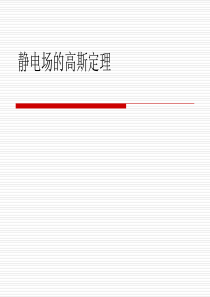 静电场的高斯定理